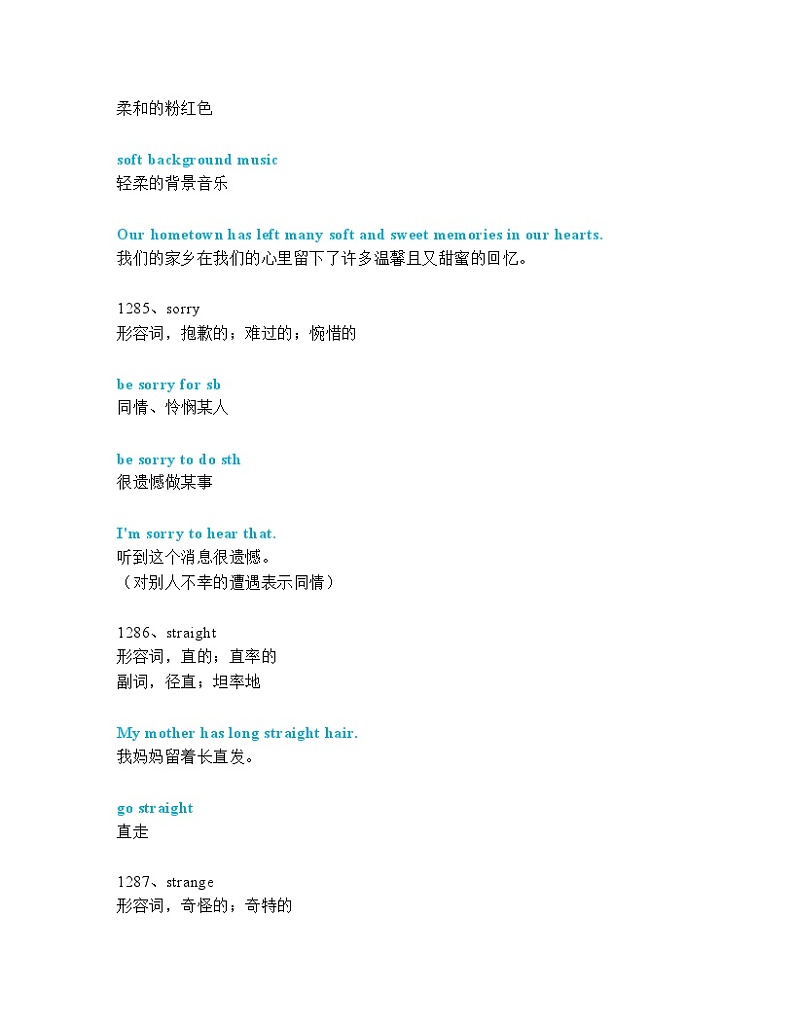 柔和的粉红色

soft background music
轻柔的背景音乐

Our hometown has left many soft and sweet memories in our hearts.
我们的家乡在我们的心里留下了许多温馨且又甜蜜的回忆。

1285、sorry
形容词，抱歉的；难过的；惋惜的

be sorry for sb
同情、怜悯某人

be sorry to do sth
很遗憾做某事

I'm sorry to hear that.
听到这个消息很遗憾。
（对别人不幸的遭遇表示同情）

1286、straight
形容词，直的；直率的
副词，径直；坦率地

My mother has long straight hair.
我妈妈留着长直发。

go straight
直走

1287、strange
形容词，奇怪的；奇特的